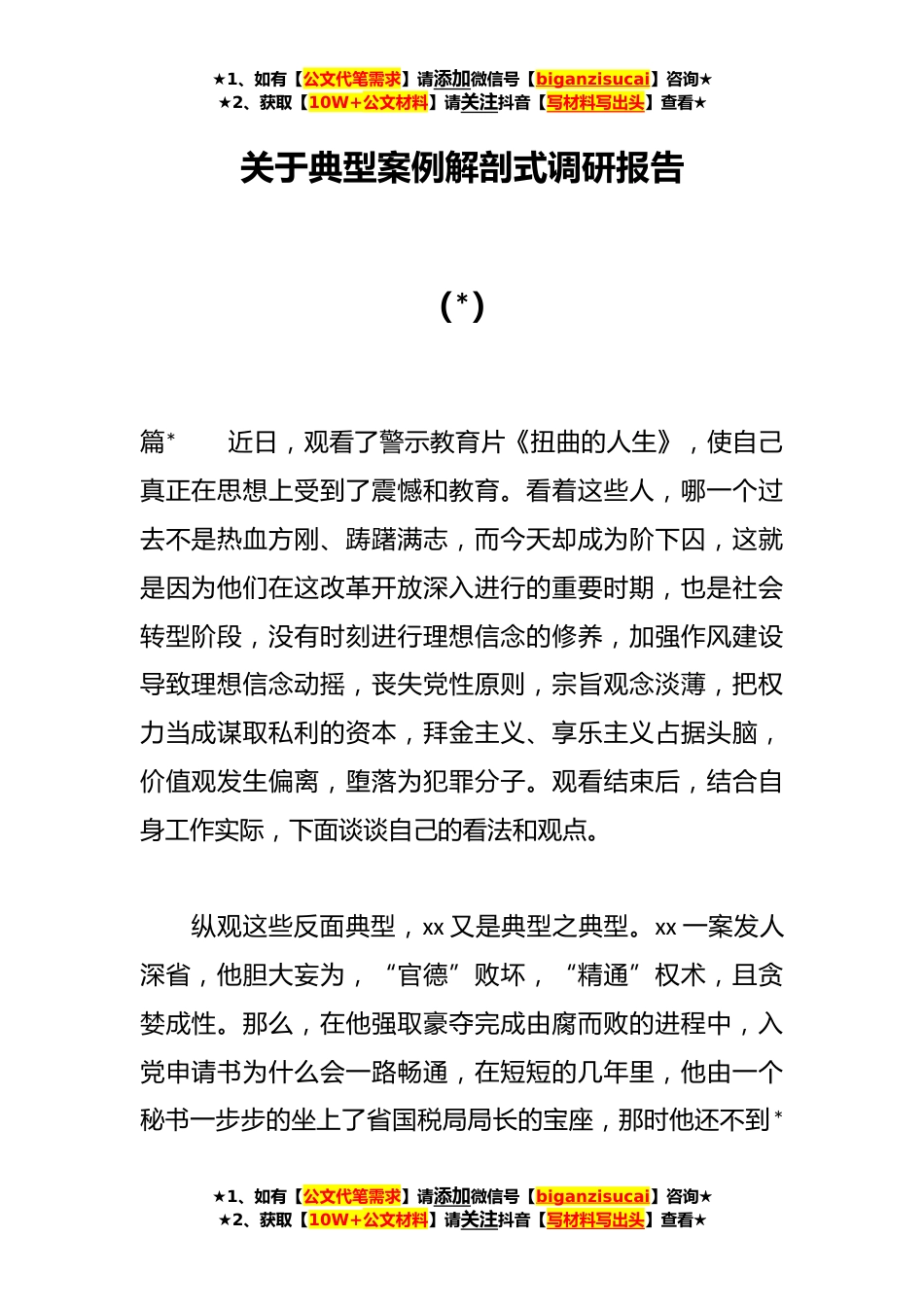 ★1、如有【公文代笔需求】请添加微信号【biganzisucai】咨询★
★2、获取【10W+公文材料】请关注抖音【写材料写出头】查看★

关于典型案例解剖式调研报告

(*)

篇*　　近日，观看了警示教育片《扭曲的人生》，使自己真正在思想上受到了震憾和教育。看着这些人，哪一个过去不是热血方刚、踌躇满志，而今天却成为阶下囚，这就是因为他们在这改革开放深入进行的重要时期，也是社会转型阶段，没有时刻进行理想信念的修养，加强作风建设导致理想信念动摇，丧失党性原则，宗旨观念淡薄，把权力当成谋取私利的资本，拜金主义、享乐主义占据头脑，价值观发生偏离，堕落为犯罪分子。观看结束后，结合自身工作实际，下面谈谈自己的看法和观点。

纵观这些反面典型，xx 又是典型之典型。xx 一案发人深省，他胆大妄为，“官德”败坏，“精通”权术，且贪婪成性。那么，在他强取豪夺完成由腐而败的进程中，入党申请书为什么会一路畅通，在短短的几年里，他由一个秘书一步步的坐上了省国税局局长的宝座，那时他还不到*

★1、如有【公文代笔需求】请添加微信号【biganzisucai】咨询★
★2、获取【10W+公文材料】请关注抖音【写材料写出头】查看★